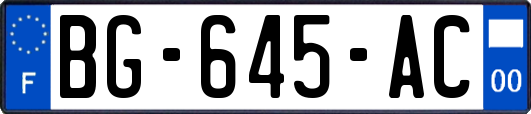 F

BG-645-AC

00